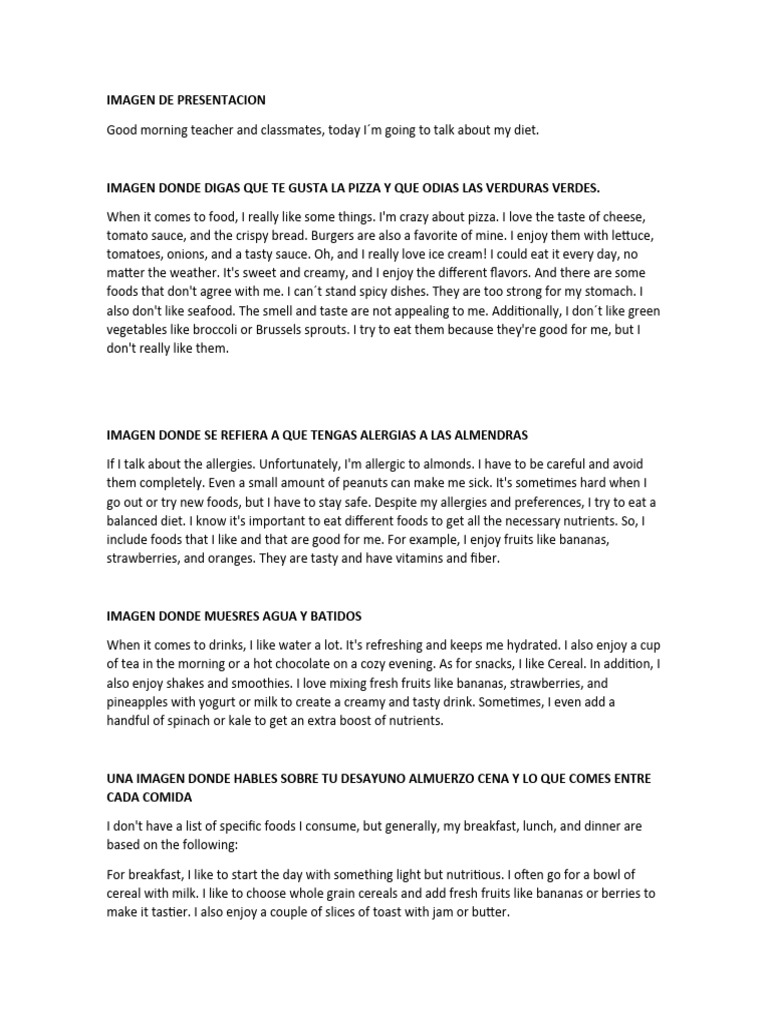 IMAGEN DE PRESENTACION

Good morning teacher and classmates, today I´m going to talk about my diet.

IMAGEN DONDE DIGAS QUE TE GUSTA LA PIZZA Y QUE ODIAS LAS VERDURAS VERDES.

When it comes to food, I really like some things. I'm crazy about pizza. I love the taste of cheese, tomato sauce, and the crispy bread. Burgers are also a favorite of mine. I enjoy them with lettuce, tomatoes, onions, and a tasty sauce. Oh, and I really love ice cream! I could eat it every day, no matter the weather. It's sweet and creamy, and I enjoy the different flavors. And there are some foods that don't agree with me. I can´t stand spicy dishes. They are too strong for my stomach. I also don't like seafood. The smell and taste are not appealing to me. Additionally, I don´t like green vegetables like broccoli or Brussels sprouts. I try to eat them because they're good for me, but I don't really like them.

IMAGEN DONDE SE REFIERA A QUE TENGAS ALERGIAS A LAS ALMENDRAS

If I talk about the allergies. Unfortunately, I'm allergic to almonds. I have to be careful and avoid them completely. Even a small amount of peanuts can make me sick. It's sometimes hard when I go out or try new foods, but I have to stay safe. Despite my allergies and preferences, I try to eat a balanced diet. I know it's important to eat different foods to get all the necessary nutrients. So, I include foods that I like and that are good for me. For example, I enjoy fruits like bananas, strawberries, and oranges. They are tasty and have vitamins and fiber.

IMAGEN DONDE MUESRES AGUA Y BATIDOS

When it comes to drinks, I like water a lot. It's refreshing and keeps me hydrated. I also enjoy a cup of tea in the morning or a hot chocolate on a cozy evening. As for snacks, I like Cereal. In addition, I also enjoy shakes and smoothies. I love mixing fresh fruits like bananas, strawberries, and pineapples with yogurt or milk to create a creamy and tasty drink. Sometimes, I even add a handful of spinach or kale to get an extra boost of nutrients.

UNA IMAGEN DONDE HABLES SOBRE TU DESAYUNO ALMUERZO CENA Y LO QUE COMES ENTRE CADA COMIDA

I don't have a list of specific foods I consume, but generally, my breakfast, lunch, and dinner are based on the following:

For breakfast, I like to start the day with something light but nutritious. I often go for a bowl of cereal with milk. I like to choose whole grain cereals and add fresh fruits like bananas or berries to make it tastier. I also enjoy a couple of slices of toast with jam or butter.